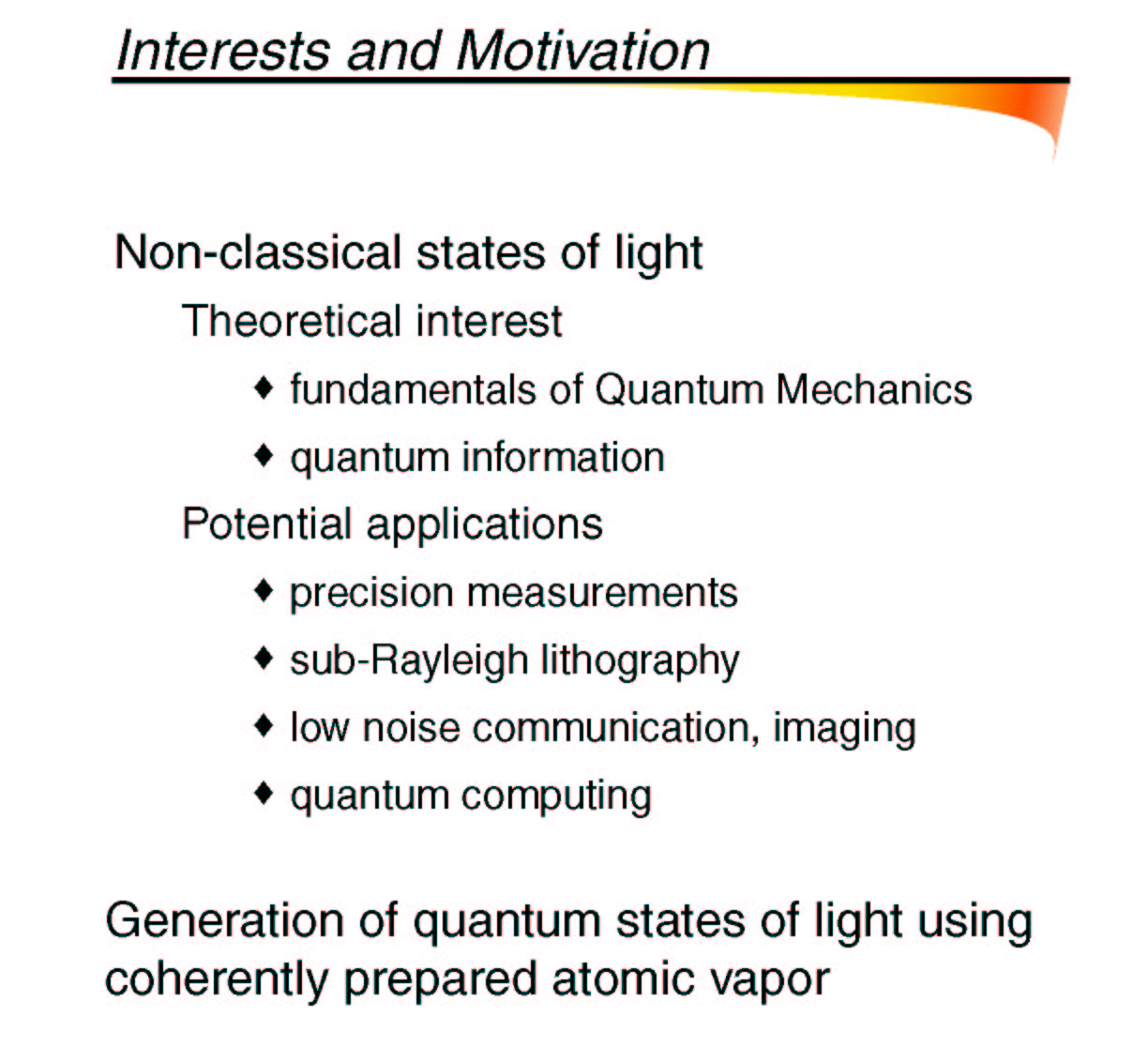 Interests and Motivation

Non-classical states of light

Theoretical interest

♦ fundamentals of Quantum Mechanics

♦ quantum information

Potential applications

♦ precision measurements

♦ sub-Rayleigh lithography

♦ low noise communication, imaging

♦ quantum computing

Generation of quantum states of light using coherently prepared atomic vapor